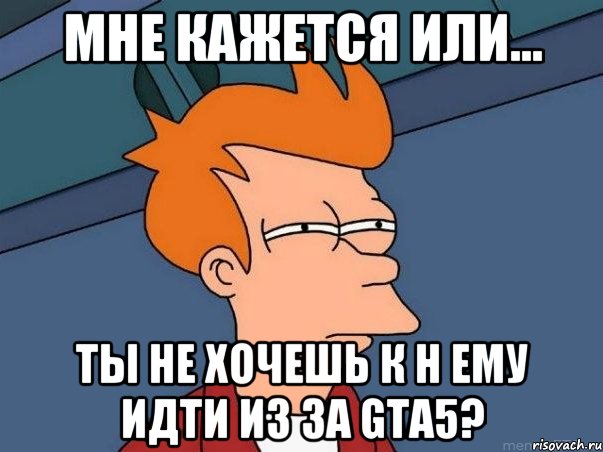 МНЕ КАЖЕТСЯ ИЛИ...

ТЫ НЕ ХОЧЕШЬ К Н ЕМУ ИДТИ ИЗ ЗА GTA5?

risovach.ru